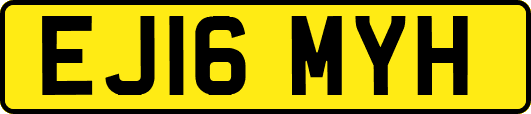 EJ16 MYH